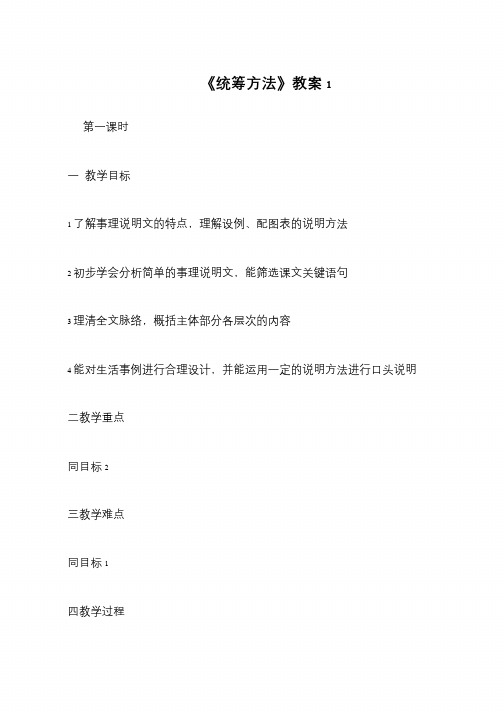 《统筹方法》教案 1

第一课时

一 教学目标

1 了解事理说明文的特点，理解设例、配图表的说明方法

2 初步学会分析简单的事理说明文，能筛选课文关键语句

3 理清全文脉络，概括主体部分各层次的内容

4 能对生活事例进行合理设计，并能运用一定的说明方法进行口头说明

二教学重点

同目标 2

三教学难点

同目标 1

四教学过程